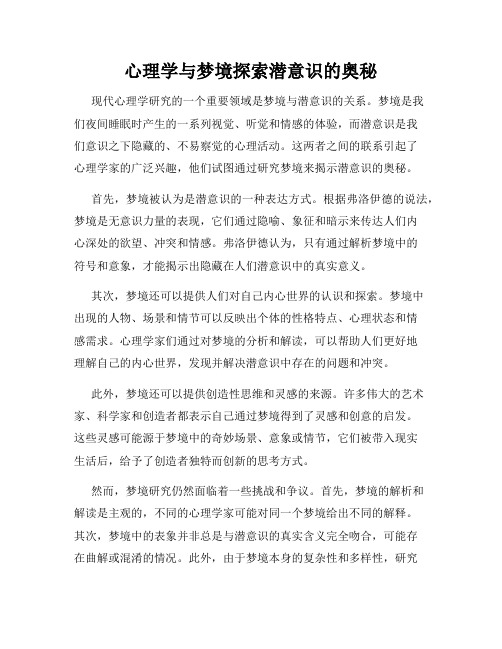 心理学与梦境探索潜意识的奥秘

现代心理学研究的一个重要领域是梦境与潜意识的关系。梦境是我们夜间睡眠时产生的一系列视觉、听觉和情感的体验，而潜意识是我们意识之下隐藏的、不易察觉的心理活动。这两者之间的联系引起了心理学家的广泛兴趣，他们试图通过研究梦境来揭示潜意识的奥秘。

首先，梦境被认为是潜意识的一种表达方式。根据弗洛伊德的说法，梦境是无意识力量的表现，它们通过隐喻、象征和暗示来传达人们内心深处的欲望、冲突和情感。弗洛伊德认为，只有通过解析梦境中的符号和意象，才能揭示出隐藏在人们潜意识中的真实意义。

其次，梦境还可以提供人们对自己内心世界的认识和探索。梦境中出现的人物、场景和情节可以反映出个体的性格特点、心理状态和情感需求。心理学家们通过对梦境的分析和解读，可以帮助人们更好地理解自己的内心世界，发现并解决潜意识中存在的问题和冲突。

此外，梦境还可以提供创造性思维和灵感的来源。许多伟大的艺术家、科学家和创造者都表示自己通过梦境得到了灵感和创意的启发。这些灵感可能源于梦境中的奇妙场景、意象或情节，它们被带入现实生活后，给予了创造者独特而创新的思考方式。

然而，梦境研究仍然面临着一些挑战和争议。首先，梦境的解析和解读是主观的，不同的心理学家可能对同一个梦境给出不同的解释。其次，梦境中的表象并非总是与潜意识的真实含义完全吻合，可能存在曲解或混淆的情况。此外，由于梦境本身的复杂性和多样性，研究